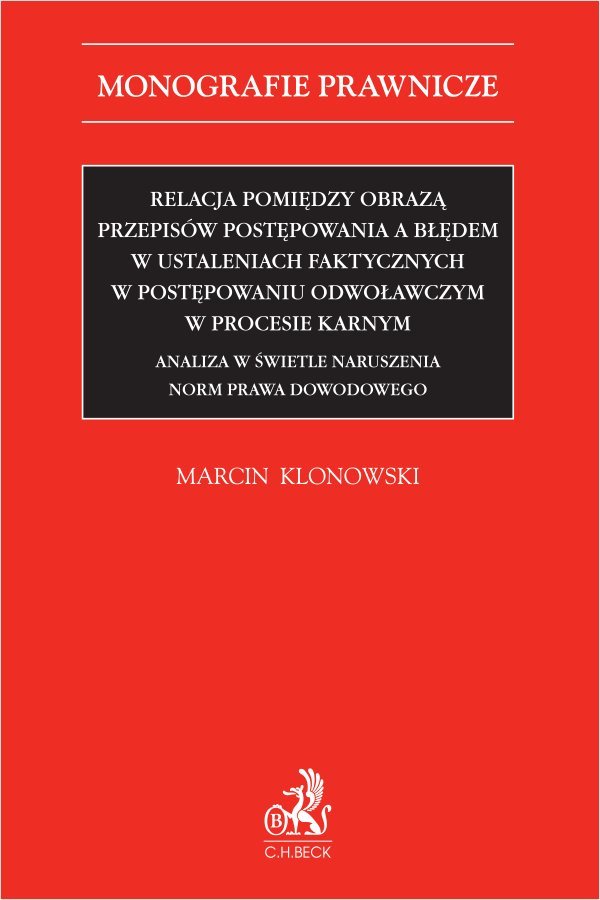 MONOGRAFIE PRAWNICZE

RELACJA POMIĘDZY OBRAZĄ PRZEPISÓW POSTĘPOWANIA A BŁĘDEM W USTALENIACH FAKTYCZNYCH W POSTĘPOWANIU ODWOŁAWCZYM W PROCESIE KARNYM

ANALIZA W ŚWIETLE NARUSZENIA NORM PRAWA DOWODOWEGO

MARCIN KLONOWSKI

B

C.H.BECK